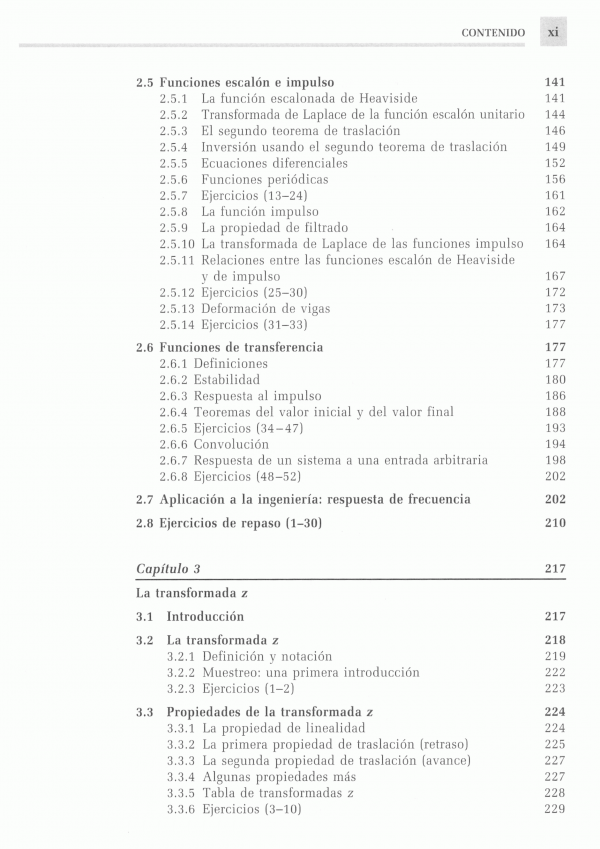 CONTENIDO xi

2.5 Funciones escalón e impulso 141
2.5.1 La función escalonada de Heaviside 141
2.5.2 Transformada de Laplace de la función escalón unitario 144
2.5.3 El segundo teorema de traslación 146
2.5.4 Inversión usando el segundo teorema de traslación 149
2.5.5 Ecuaciones diferenciales 152
2.5.6 Funciones periódicas 156
2.5.7 Ejercicios (13–24) 161
2.5.8 La función impulso 162
2.5.9 La propiedad de filtrado 164
2.5.10 La transformada de Laplace de las funciones impulso 164
2.5.11 Relaciones entre las funciones escalón de Heaviside y de impulso 167
2.5.12 Ejercicios (25–30) 172
2.5.13 Deformación de vigas 173
2.5.14 Ejercicios (31–33) 177

2.6 Funciones de transferencia 177
2.6.1 Definiciones 177
2.6.2 Estabilidad 180
2.6.3 Respuesta al impulso 186
2.6.4 Teoremas del valor inicial y del valor final 188
2.6.5 Ejercicios (34–47) 193
2.6.6 Convolución 194
2.6.7 Respuesta de un sistema a una entrada arbitraria 198
2.6.8 Ejercicios (48–52) 202

2.7 Aplicación a la ingeniería: respuesta de frecuencia 202

2.8 Ejercicios de repaso (1–30) 210

Capítulo 3 217

La transformada z

3.1 Introducción 217

3.2 La transformada z 218
3.2.1 Definición y notación 219
3.2.2 Muestreo: una primera introducción 222
3.2.3 Ejercicios (1–2) 223

3.3 Propiedades de la transformada z 224
3.3.1 La propiedad de linealidad 224
3.3.2 La primera propiedad de traslación (retraso) 225
3.3.3 La segunda propiedad de traslación (avance) 227
3.3.4 Algunas propiedades más 227
3.3.5 Tabla de transformadas z 228
3.3.6 Ejercicios (3–10) 229